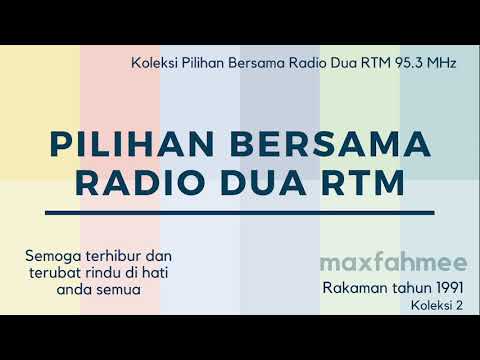 Koleksi Pilihan Bersama Radio Dua RTM 95.3 MHz

PILIHAN BERSAMA RADIO DUA RTM

Semoga terhibur dan terubat rindu di hati anda semua

maxfahmee

Rakaman tahun 1991
Koleksi 2